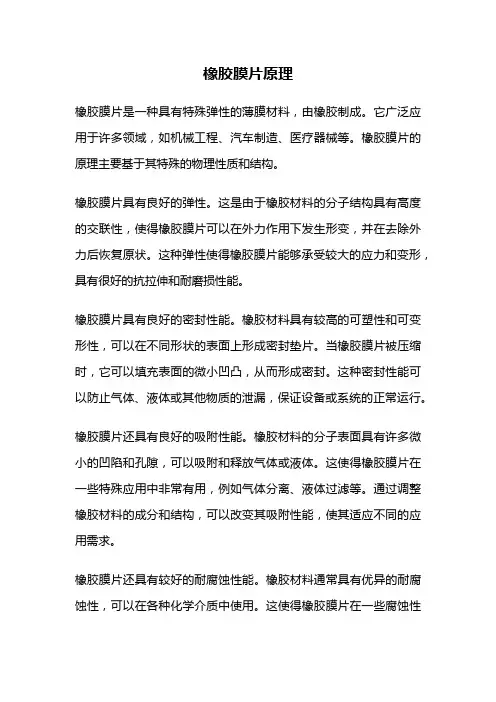 橡胶膜片原理

橡胶膜片是一种具有特殊弹性的薄膜材料，由橡胶制成。它广泛应用于许多领域，如机械工程、汽车制造、医疗器械等。橡胶膜片的原理主要基于其特殊的物理性质和结构。

橡胶膜片具有良好的弹性。这是由于橡胶材料的分子结构具有高度的交联性，使得橡胶膜片可以在外力作用下发生形变，并在去除外力后恢复原状。这种弹性使得橡胶膜片能够承受较大的应力和变形，具有很好的抗拉伸和耐磨损性能。

橡胶膜片具有良好的密封性能。橡胶材料具有较高的可塑性和可变形性，可以在不同形状的表面上形成密封垫片。当橡胶膜片被压缩时，它可以填充表面的微小凹凸，从而形成密封。这种密封性能可以防止气体、液体或其他物质的泄漏，保证设备或系统的正常运行。

橡胶膜片还具有良好的吸附性能。橡胶材料的分子表面具有许多微小的凹陷和孔隙，可以吸附和释放气体或液体。这使得橡胶膜片在一些特殊应用中非常有用，例如气体分离、液体过滤等。通过调整橡胶材料的成分和结构，可以改变其吸附性能，使其适应不同的应用需求。

橡胶膜片还具有较好的耐腐蚀性能。橡胶材料通常具有优异的耐腐蚀性，可以在各种化学介质中使用。这使得橡胶膜片在一些腐蚀性